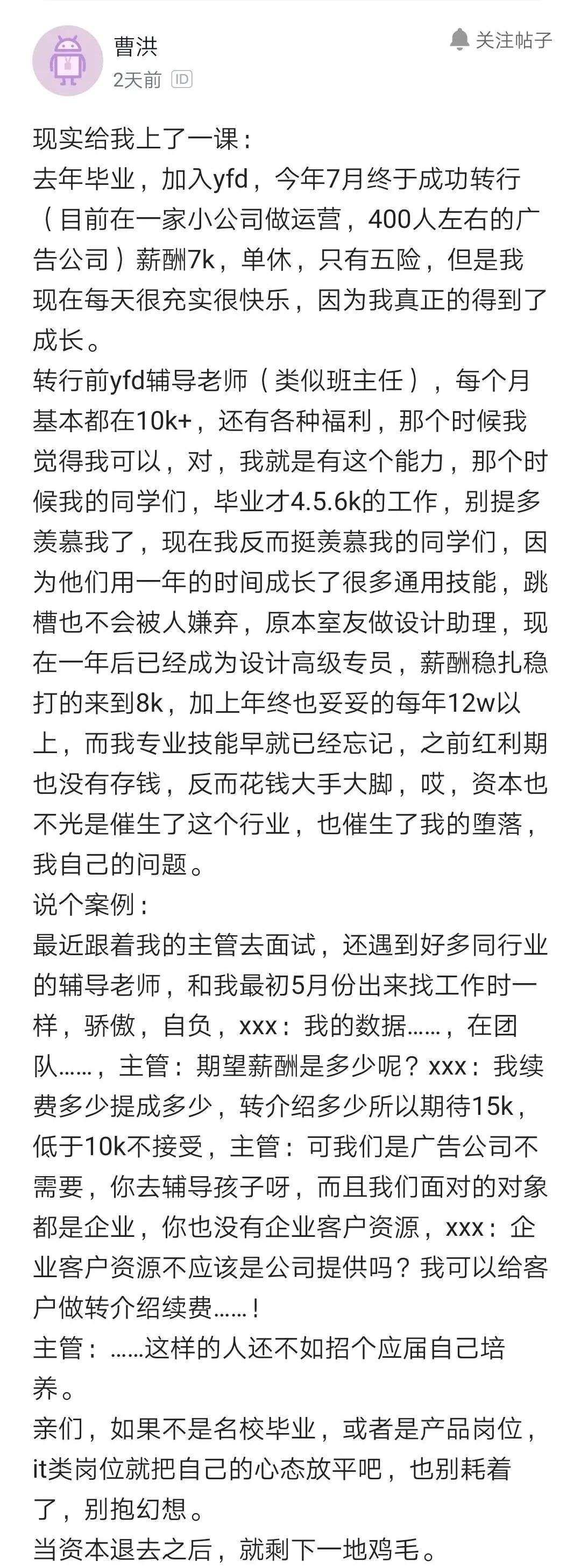 曹洪
2天前 ID
关注帖子

现实给我上了一课：
去年毕业，加入yfd，今年7月终于成功转行（目前在一家小公司做运营，400人左右的广告公司）薪酬7k，单休，只有五险，但是我现在每天很充实很快乐，因为我真正的得到了成长。
转行前yfd辅导老师（类似班主任），每个月基本都在10k+，还有各种福利，那个时候我觉得我可以，对，我就是有这个能力，那个时候我的同学们，毕业才4.5.6k的工作，别提多羡慕我了，现在我反而挺羡慕我的同学们，因为他们用一年的时间成长了很多通用技能，跳槽也不会被人嫌弃，原本室友做设计助理，现在一年后已经成为设计高级专员，薪酬稳扎稳打的来到8k，加上年终也妥妥的每年12w以上，而我专业技能早就已经忘记，之前红利期也没有存钱，反而花钱大手大脚，哎，资本也不光是催生了这个行业，也催生了我的堕落，我自己的问题。
说个案例：
最近跟着我的主管去面试，还遇到好多同行业的辅导老师，和我最初5月份出来找工作时一样，骄傲，自负，xxx：我的数据……，在团队……，主管：期望薪酬是多少呢？xxx：我续费多少提成多少，转介绍多少所以期待15k，低于10k不接受，主管：可我们是广告公司不需要，你去辅导孩子呀，而且我们面对的对象都是企业，你也没有企业客户资源，xxx：企业客户资源不应该是公司提供吗？我可以给客户做转介绍续费……！
主管：……这样的人还不如招个应届自己培养。
亲们，如果不是名校毕业，或者是产品岗位，it类岗位就把自己的心态放平吧，也别耗着了，别抱幻想。
当资本退去之后，就剩下一地鸡毛。